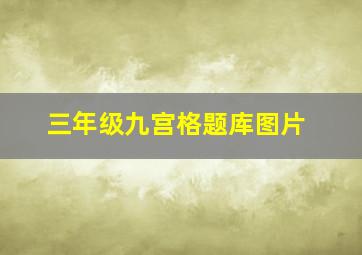 三年级九宫格题库图片